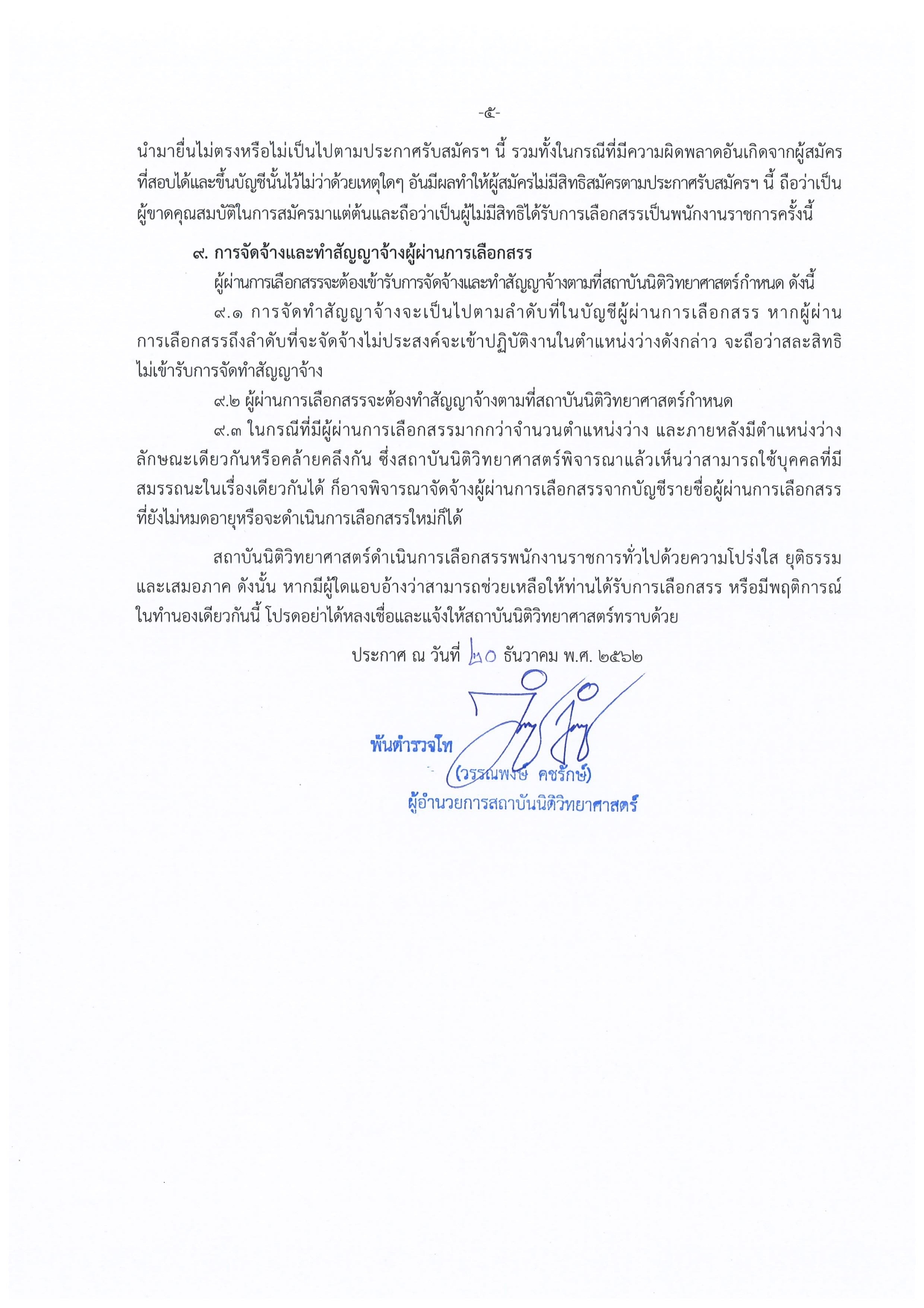 -๕-

นำมายื่นไม่ตรงหรือไม่เป็นไปตามประกาศรับสมัครฯ นี้ รวมทั้งในกรณีที่มีความผิดพลาดอันเกิดจากผู้สมัครที่สอบได้และขึ้นบัญชีนั้นไว้ไม่ว่าด้วยเหตุใดๆ อันมีผลทำให้ผู้สมัครไม่มีสิทธิสมัครตามประกาศรับสมัครฯ นี้ ถือว่าเป็นผู้ขาดคุณสมบัติในการสมัครมาแต่ต้นและถือว่าเป็นผู้ไม่มีสิทธิได้รับการเลือกสรรเป็นพนักงานราชการครั้งนี้

๙. การจัดจ้างและทำสัญญาจ้างผู้ผ่านการเลือกสรร

ผู้ผ่านการเลือกสรรจะต้องเข้ารับการจัดจ้างและทำสัญญาจ้างตามที่สถาบันนิติวิทยาศาสตร์กำหนด ดังนี้

๙.๑ การจัดทำสัญญาจ้างจะเป็นไปตามลำดับที่ในบัญชีผู้ผ่านการเลือกสรร หากผู้ผ่านการเลือกสรรถึงลำดับที่จะจัดจ้างไม่ประสงค์จะเข้าปฏิบัติงานในตำแหน่งว่างดังกล่าว จะถือว่าสละสิทธิไม่เข้ารับการจัดทำสัญญาจ้าง

๙.๒ ผู้ผ่านการเลือกสรรจะต้องทำสัญญาจ้างตามที่สถาบันนิติวิทยาศาสตร์กำหนด

๙.๓ ในกรณีที่มีผู้ผ่านการเลือกสรรมากกว่าจำนวนตำแหน่งว่าง และภายหลังมีตำแหน่งว่างลักษณะเดียวกันหรือคล้ายคลึงกัน ซึ่งสถาบันนิติวิทยาศาสตร์พิจารณาแล้วเห็นว่าสามารถใช้บุคคลที่มีสมรรถนะในเรื่องเดียวกันได้ ก็อาจพิจารณาจัดจ้างผู้ผ่านการเลือกสรรจากบัญชีรายชื่อผู้ผ่านการเลือกสรรที่ยังไม่หมดอายุหรือจะดำเนินการเลือกสรรใหม่ก็ได้

สถาบันนิติวิทยาศาสตร์ดำเนินการเลือกสรรพนักงานราชการทั่วไปด้วยความโปร่งใส ยุติธรรม และเสมอภาค ดังนั้น หากมีผู้ใดแอบอ้างว่าสามารถช่วยเหลือให้ท่านได้รับการเลือกสรร หรือมีพฤติการณ์ในทำนองเดียวกันนี้ โปรดอย่าได้หลงเชื่อและแจ้งให้สถาบันนิติวิทยาศาสตร์ทราบด้วย

ประกาศ ณ วันที่ ๒๐ ธันวาคม พ.ศ. ๒๕๖๒

พันตำรวจโท
(วรรณพงษ์ คชรักษ์)
ผู้อำนวยการสถาบันนิติวิทยาศาสตร์